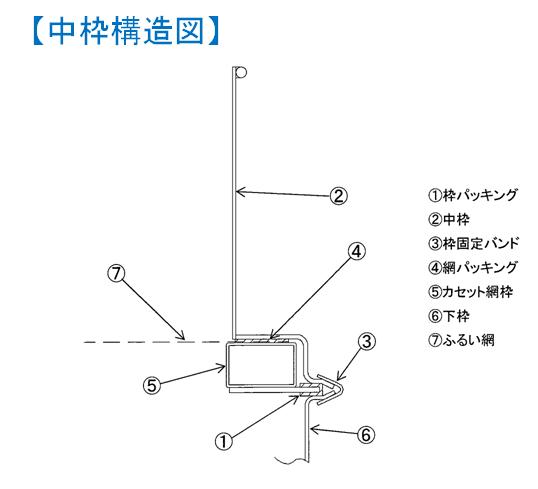 【中枠構造図】

②

④

⑦

③

⑤

①

⑥

①枠パッキング
②中枠
③枠固定バンド
④網パッキング
⑤カセット網枠
⑥下枠
⑦ふるい網